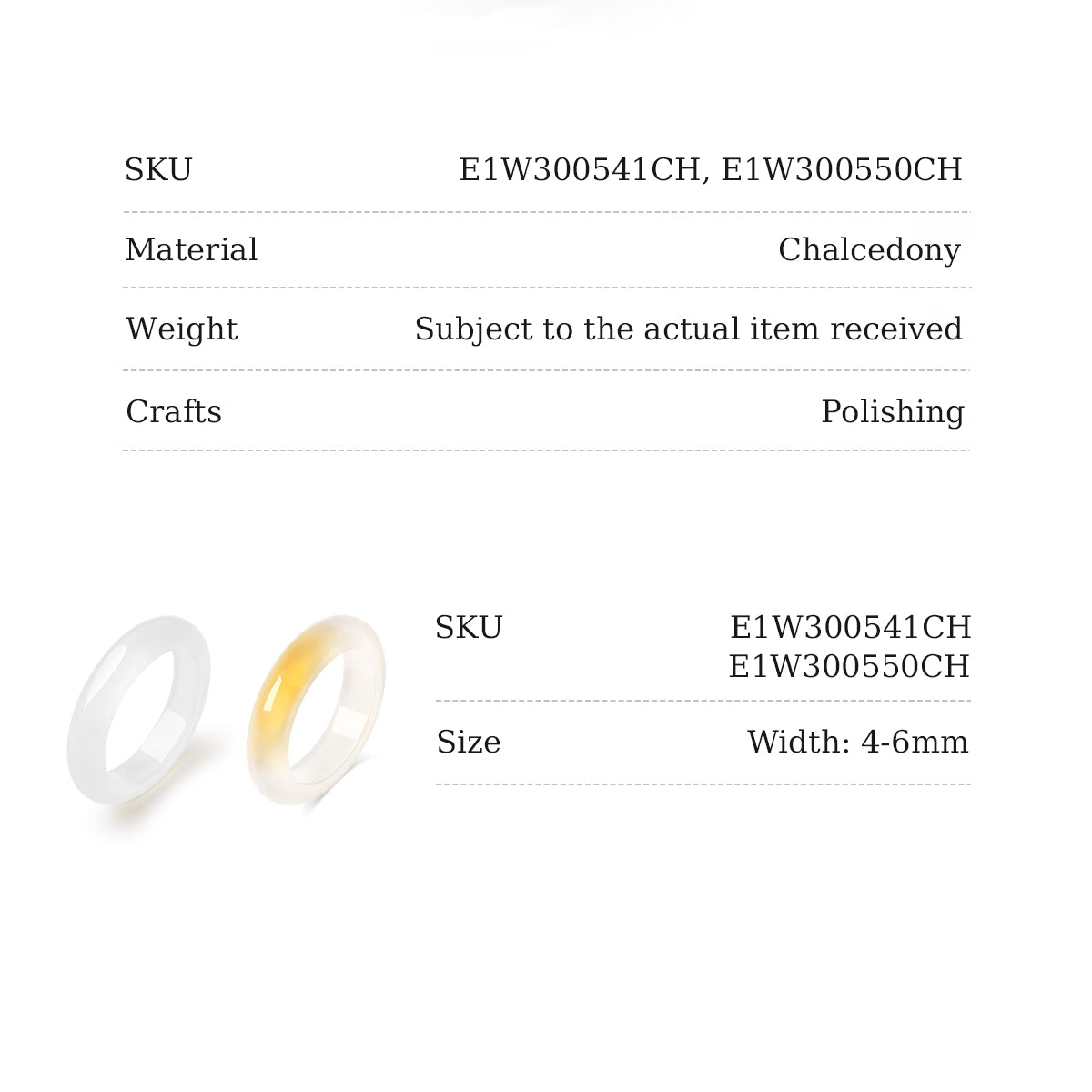 | SKU | E1W300541CH, E1W300550CH |
|---|---|
| Material | Chalcedony |
| Weight | Subject to the actual item received |
| Crafts | Polishing |

| SKU | E1W300541CH E1W300550CH |
|---|---|
| Size | Width: 4-6mm |